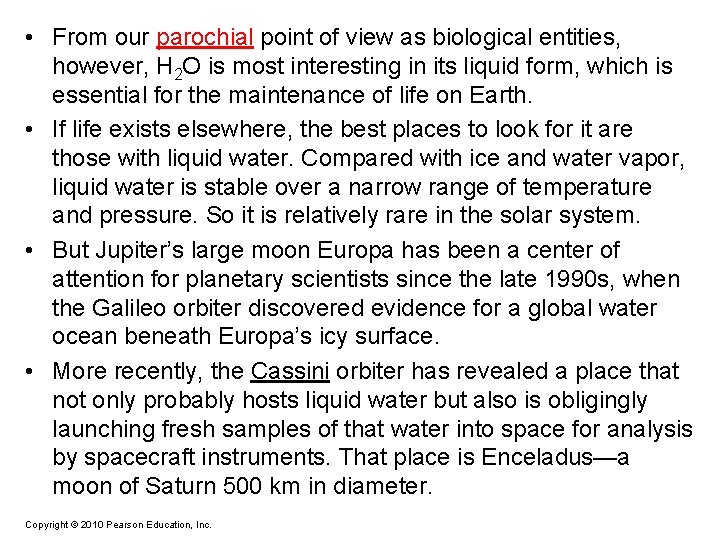 • From our parochial point of view as biological entities, however, $H_2O$ is most interesting in its liquid form, which is essential for the maintenance of life on Earth.

• If life exists elsewhere, the best places to look for it are those with liquid water. Compared with ice and water vapor, liquid water is stable over a narrow range of temperature and pressure. So it is relatively rare in the solar system.

• But Jupiter's large moon Europa has been a center of attention for planetary scientists since the late 1990s, when the Galileo orbiter discovered evidence for a global water ocean beneath Europa's icy surface.

• More recently, the Cassini orbiter has revealed a place that not only probably hosts liquid water but also is obligingly launching fresh samples of that water into space for analysis by spacecraft instruments. That place is Enceladus—a moon of Saturn 500 km in diameter.

Copyright © 2010 Pearson Education, Inc.